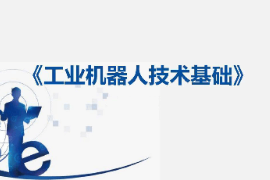 《工业机器人技术基础》

e